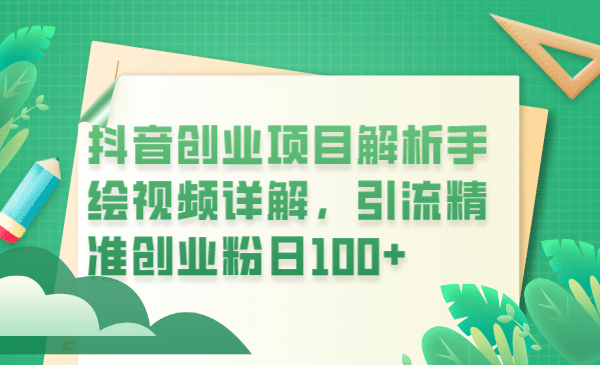 抖音创业项目解析手绘视频详解，引流精准创业粉日100+